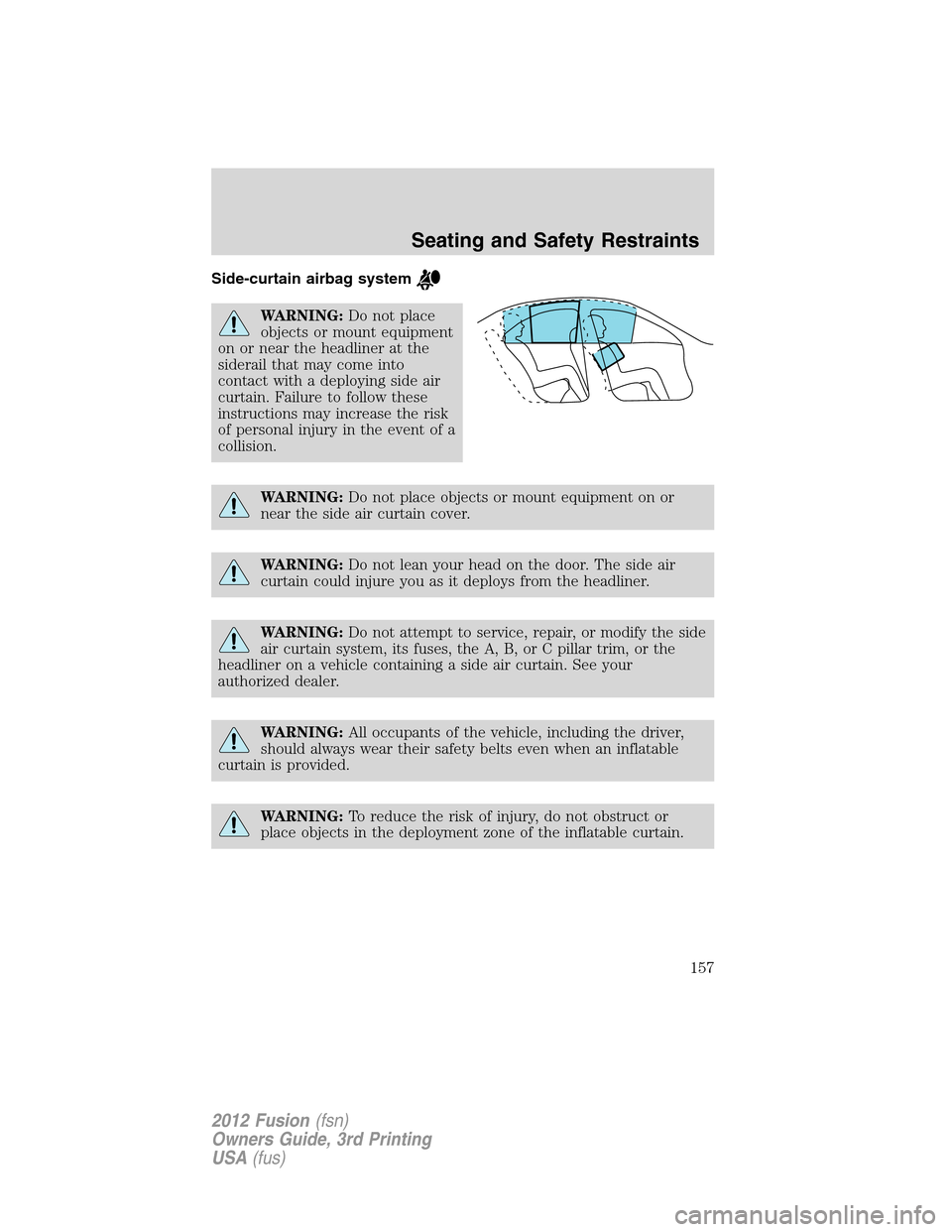 Seating and Safety Restraints

Side-curtain airbag system

WARNING: Do not place objects or mount equipment on or near the headliner at the siderail that may come into contact with a deploying side air curtain. Failure to follow these instructions may increase the risk of personal injury in the event of a collision.

WARNING: Do not place objects or mount equipment on or near the side air curtain cover.

WARNING: Do not lean your head on the door. The side air curtain could injure you as it deploys from the headliner.

WARNING: Do not attempt to service, repair, or modify the side air curtain system, its fuses, the A, B, or C pillar trim, or the headliner on a vehicle containing a side air curtain. See your authorized dealer.

WARNING: All occupants of the vehicle, including the driver, should always wear their safety belts even when an inflatable curtain is provided.

WARNING: To reduce the risk of injury, do not obstruct or place objects in the deployment zone of the inflatable curtain.

157

2012 Fusion (fsn)
Owners Guide, 3rd Printing
USA (fus)

carmanualsonline.info